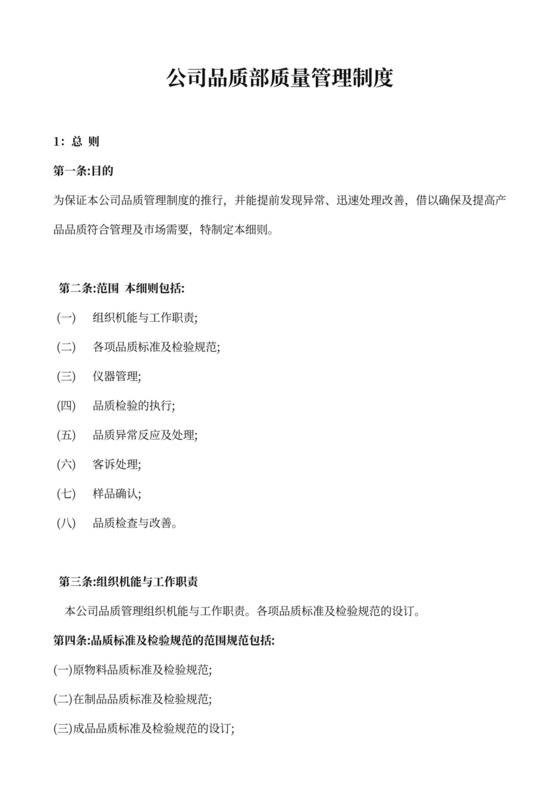 公司品质部质量管理制度

1: 总 则

第一条:目的

为保证本公司品质管理制度的推行，并能提前发现异常、迅速处理改善，借以确保及提高产品品质符合管理及市场需要，特制定本细则。

第二条:范围 本细则包括:

(一) 组织机能与工作职责;

(二) 各项品质标准及检验规范;

(三) 仪器管理;

(四) 品质检验的执行;

(五) 品质异常反应及处理;

(六) 客诉处理;

(七) 样品确认;

(八) 品质检查与改善。

第三条:组织机能与工作职责

本公司品质管理组织机能与工作职责。各项品质标准及检验规范的设订。

第四条:品质标准及检验规范的范围规范包括:

(一)原物料品质标准及检验规范;

(二)在制品品质标准及检验规范;

(三)成品品质标准及检验规范的设订;